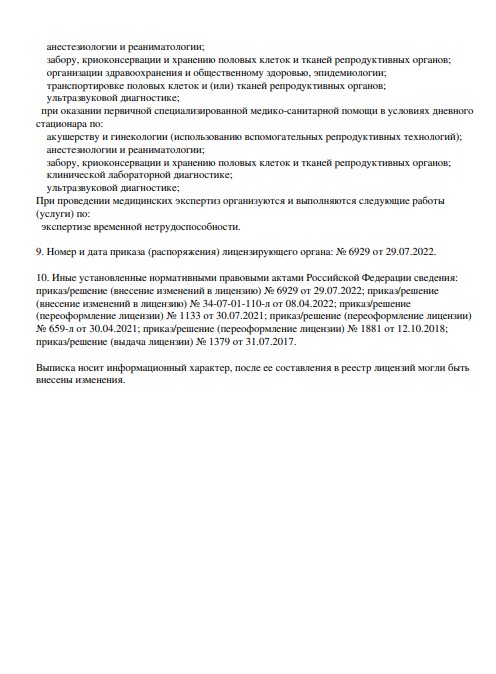 анестезиологии и реаниматологии;
забору, криоконсервации и хранению половых клеток и тканей репродуктивных органов;
организации здравоохранения и общественному здоровью, эпидемиологии;
транспортировке половых клеток и (или) тканей репродуктивных органов;
ультразвуковой диагностике;
при оказании первичной специализированной медико-санитарной помощи в условиях дневного стационара по:
акушерству и гинекологии (использованию вспомогательных репродуктивных технологий);
анестезиологии и реаниматологии;
забору, криоконсервации и хранению половых клеток и тканей репродуктивных органов;
клинической лабораторной диагностике;
ультразвуковой диагностике;
При проведении медицинских экспертиз организуются и выполняются следующие работы (услуги) по:
экспертизе временной нетрудоспособности.

9. Номер и дата приказа (распоряжения) лицензирующего органа: № 6929 от 29.07.2022.

10. Иные установленные нормативными правовыми актами Российской Федерации сведения: приказ/решение (внесение изменений в лицензию) № 6929 от 29.07.2022; приказ/решение (внесение изменений в лицензию) № 34-07-01-110-л от 08.04.2022; приказ/решение (переоформление лицензии) № 1133 от 30.07.2021; приказ/решение (переоформление лицензии) № 659-л от 30.04.2021; приказ/решение (переоформление лицензии) № 1881 от 12.10.2018; приказ/решение (выдача лицензии) № 1379 от 31.07.2017.

Выписка носит информационный характер, после ее составления в реестр лицензий могли быть внесены изменения.